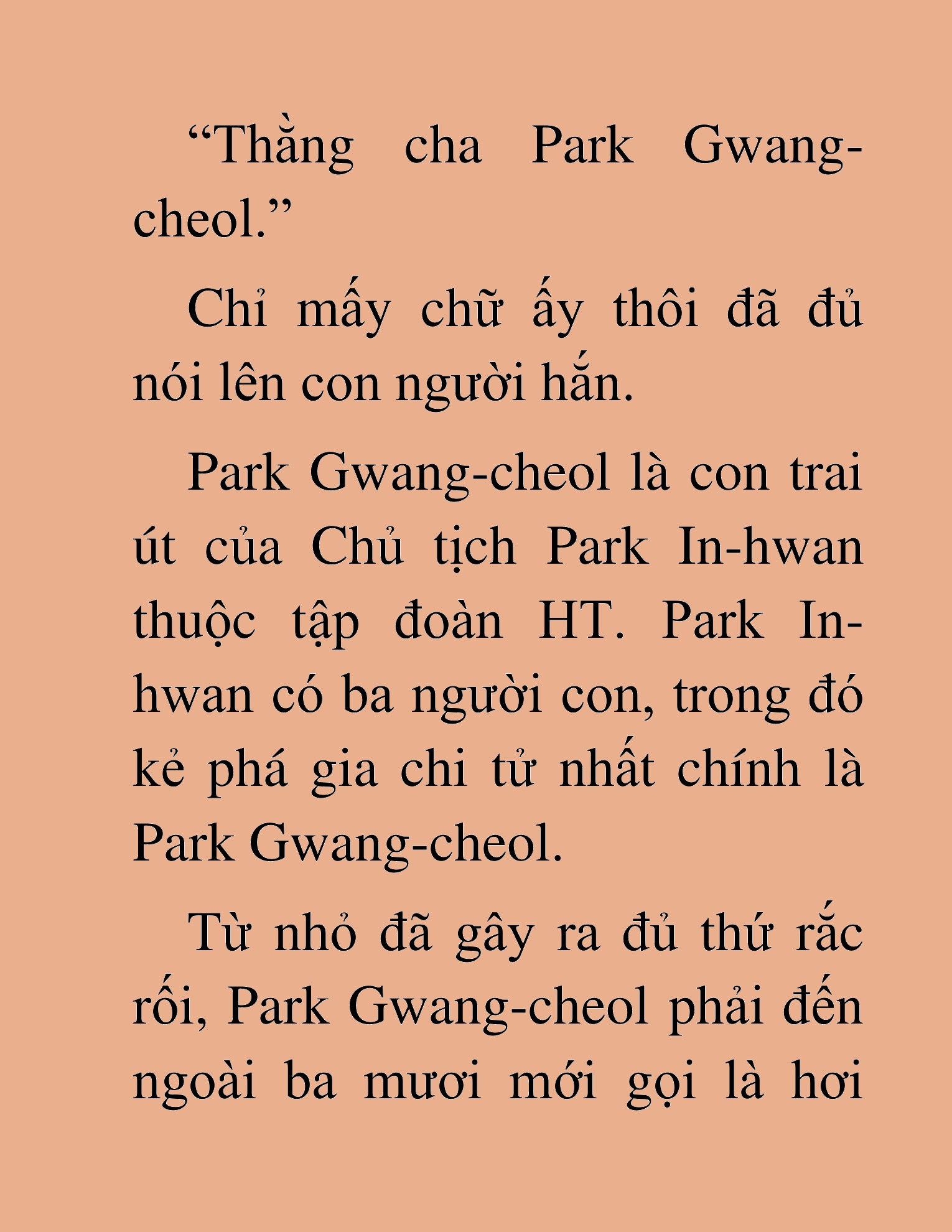 “Thằng cha Park Gwang-cheol.”

Chỉ mấy chữ ấy thôi đã đủ nói lên con người hắn.

Park Gwang-cheol là con trai út của Chủ tịch Park In-hwan thuộc tập đoàn HT. Park In-hwan có ba người con, trong đó kẻ phá gia chi tử nhất chính là Park Gwang-cheol.

Từ nhỏ đã gây ra đủ thứ rắc rối, Park Gwang-cheol phải đến ngoài ba mươi mới gọi là hơi